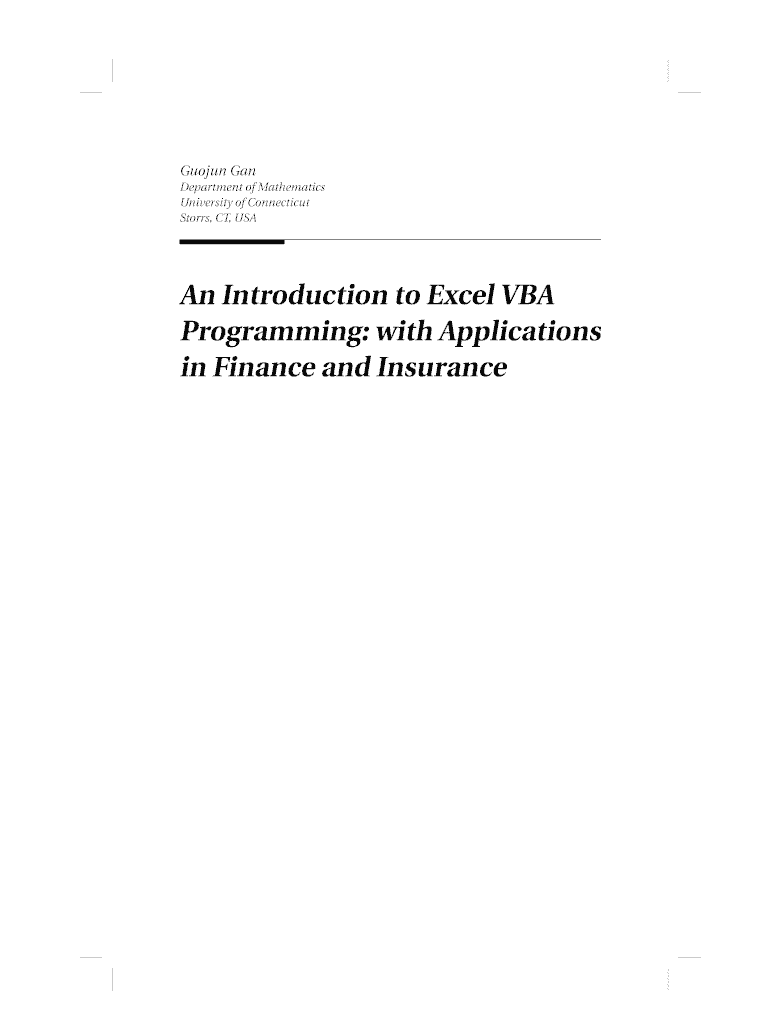 Guojun Gan
Department of Mathematics
University of Connecticut
Storrs, CT, USA

An Introduction to Excel VBA Programming: with Applications in Finance and Insurance